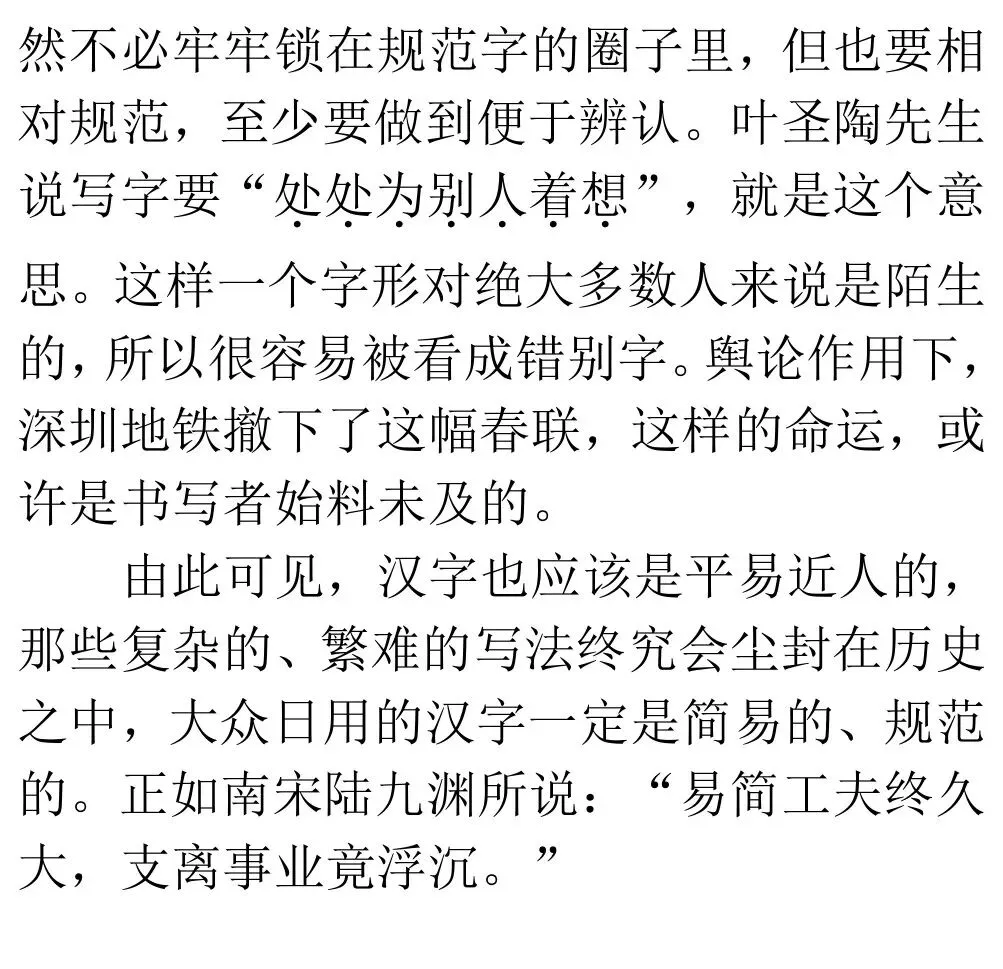 然不必牢牢锁在规范字的圈子里，但也要相对规范，至少要做到便于辨认。叶圣陶先生说写字要“处处为别人着想”，就是这个意思。这样一个字形对绝大多数人来说是陌生的，所以很容易被看成错别字。舆论作用下，深圳地铁撤下了这幅春联，这样的命运，或许是书写者始料未及的。

由此可见，汉字也应该是平易近人的，那些复杂的、繁难的写法终究会尘封在历史之中，大众日用的汉字一定是简易的、规范的。正如南宋陆九渊所说：“易简工夫终久大，支离事业竟浮沉。”